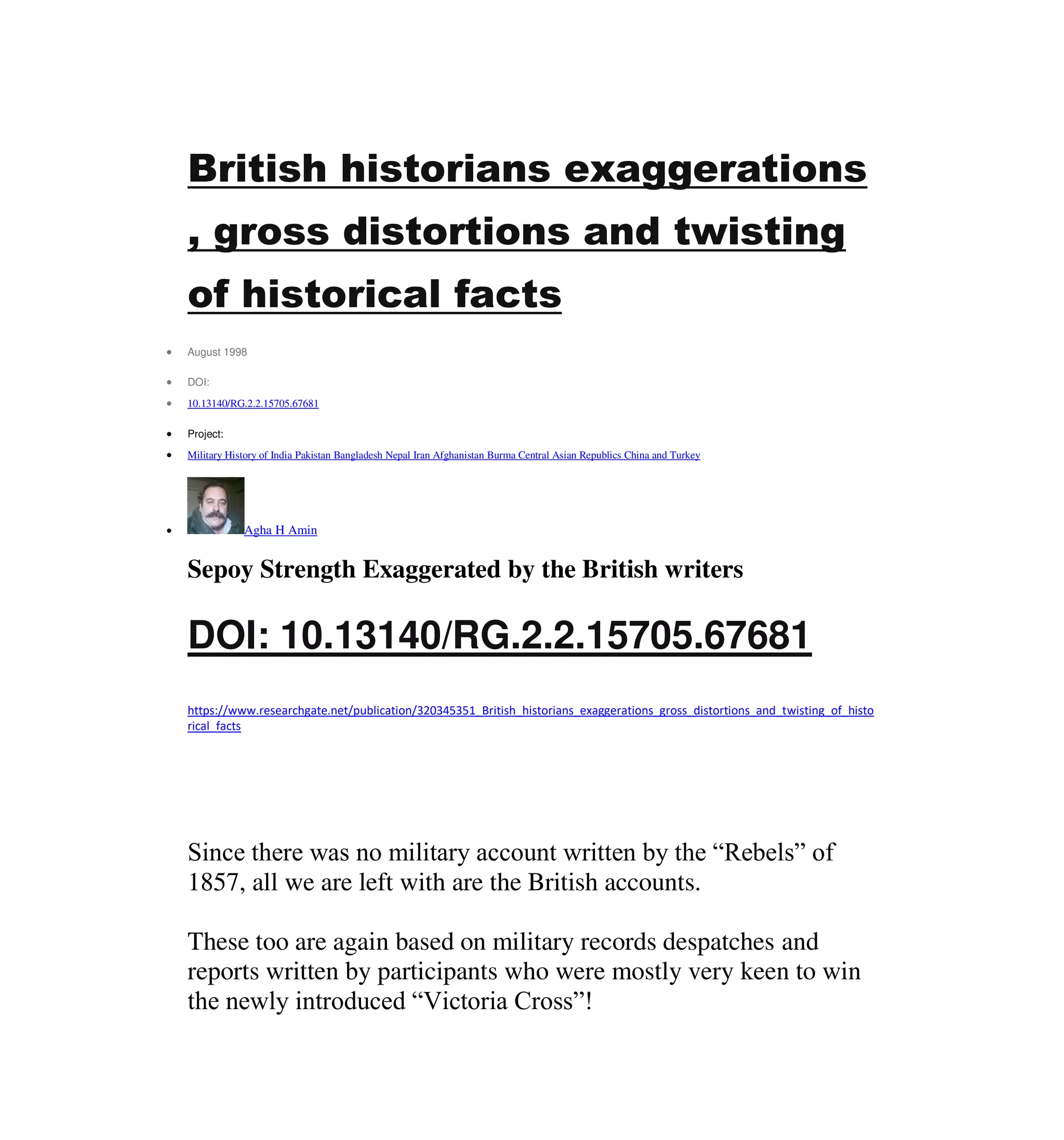 British historians exaggerations , gross distortions and twisting of historical facts

- August 1998
- DOI:
- 10.13140/RG.2.2.15705.67681
- Project:
- Military History of India Pakistan Bangladesh Nepal Iran Afghanistan Burma Central Asian Republics China and Turkey
- Agha H Amin

Sepoy Strength Exaggerated by the British writers

DOI: 10.13140/RG.2.2.15705.67681

https://www.researchgate.net/publication/320345351_British_historians_exaggerations_gross_distortions_and_twisting_of_historical_facts

Since there was no military account written by the “Rebels” of 1857, all we are left with are the British accounts.

These too are again based on military records despatches and reports written by participants who were mostly very keen to win the newly introduced “Victoria Cross”!